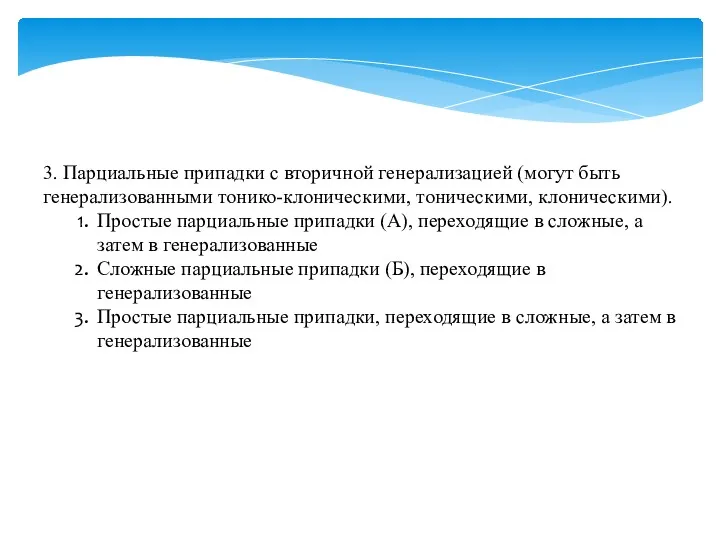 3. Парциальные припадки с вторичной генерализацией (могут быть генерализованными тонико-клоническими, тоническими, клоническими).

1. Простые парциальные припадки (А), переходящие в сложные, а затем в генерализованные
2. Сложные парциальные припадки (Б), переходящие в генерализованные
3. Простые парциальные припадки, переходящие в сложные, а затем в генерализованные